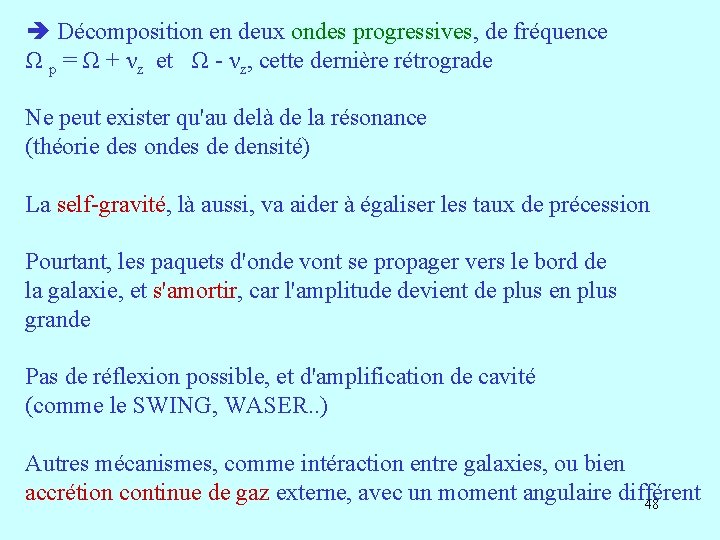 ➔ Décomposition en deux ondes progressives, de fréquence $\Omega_p = \Omega + \nu_z$ et $\Omega - \nu_z$, cette dernière rétrograde

Ne peut exister qu'au delà de la résonance (théorie des ondes de densité)

La self-gravité, là aussi, va aider à égaliser les taux de précession

Pourtant, les paquets d'onde vont se propager vers le bord de la galaxie, et s'amortir, car l'amplitude devient de plus en plus grande

Pas de réflexion possible, et d'amplification de cavité (comme le SWING, WASER..)

Autres mécanismes, comme intéraction entre galaxies, ou bien accrétion continue de gaz externe, avec un moment angulaire différent

48